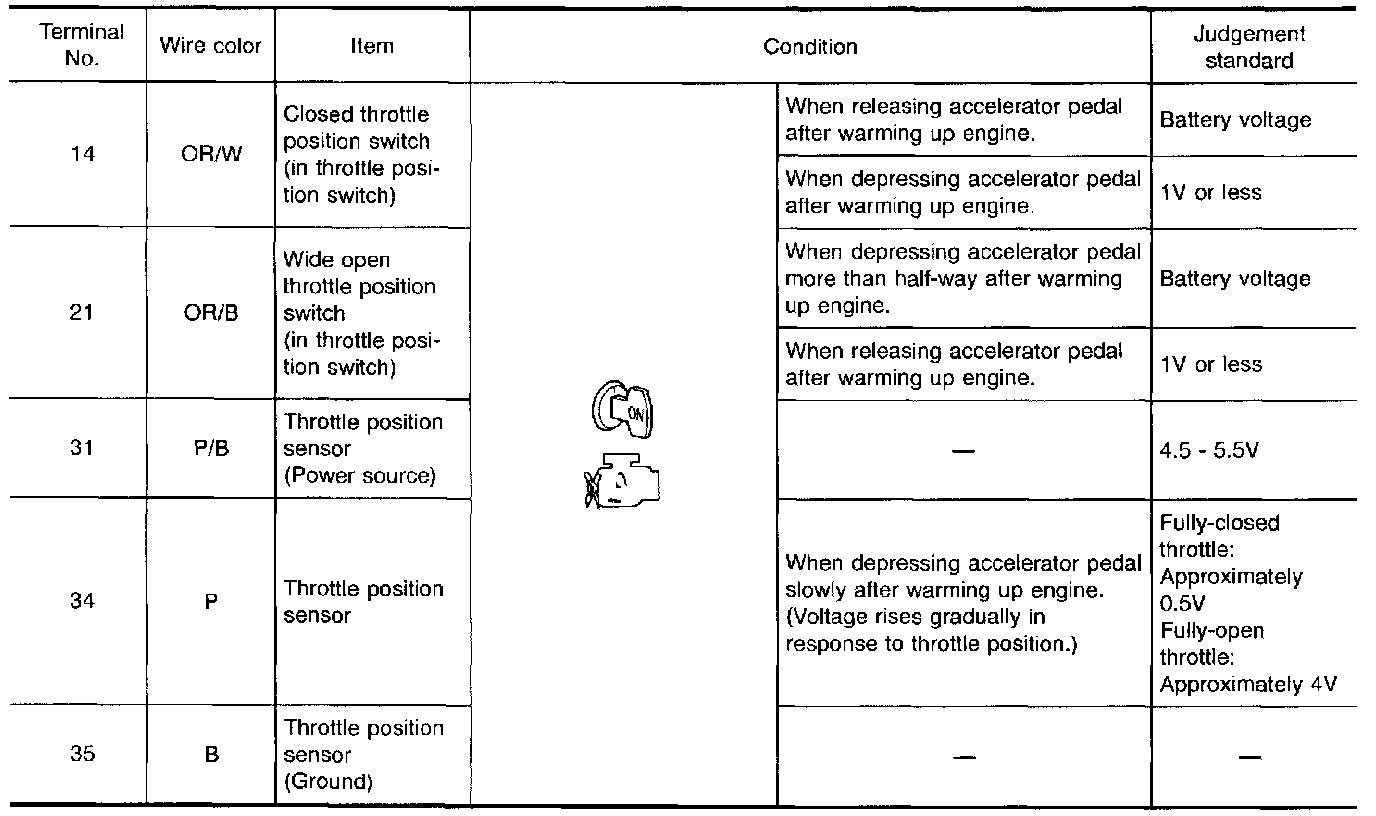 | Terminal No. | Wire color | Item | Condition | | Judgement standard |
|---|---|---|---|---|---|
| 14 | OR/W | Closed throttle position switch (in throttle position switch) | ON | When releasing accelerator pedal after warming up engine. | Battery voltage |
| | | | | When depressing accelerator pedal after warming up engine. | 1V or less |
| 21 | OR/B | Wide open throttle position switch (in throttle position switch) | | When depressing accelerator pedal more than half-way after warming up engine. | Battery voltage |
| | | | | When releasing accelerator pedal after warming up engine. | 1V or less |
| 31 | P/B | Throttle position sensor (Power source) | | — | 4.5 - 5.5V |
| 34 | P | Throttle position sensor | | When depressing accelerator pedal slowly after warming up engine. (Voltage rises gradually in response to throttle position.) | Fully-closed throttle: Approximately 0.5V Fully-open throttle: Approximately 4V |
| 35 | B | Throttle position sensor (Ground) | | — | — |